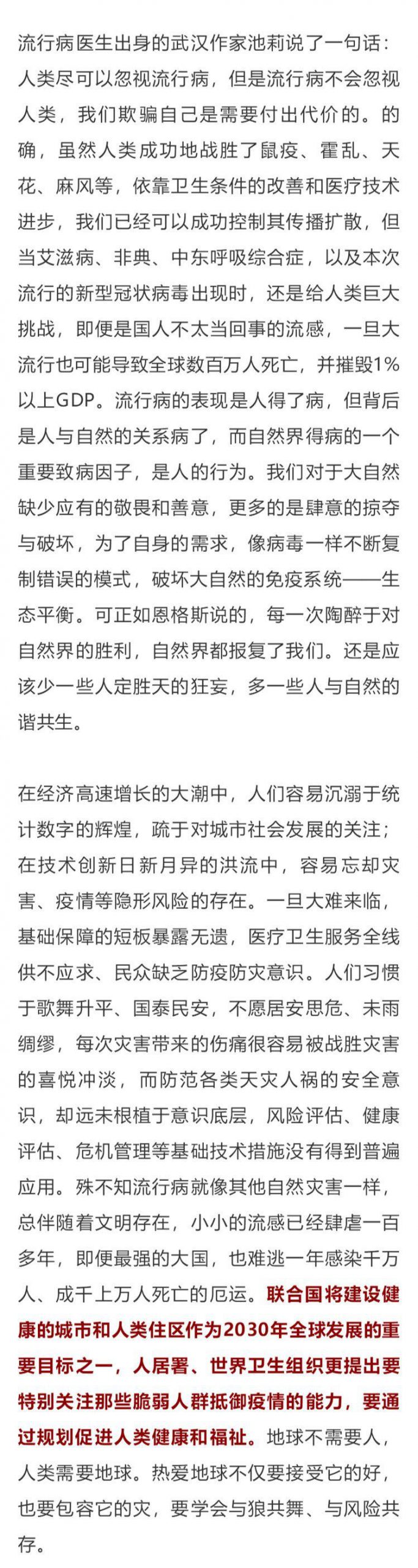 流行病医生出身的武汉作家池莉说了一句话：人类尽可以忽视流行病，但是流行病不会忽视人类，我们欺骗自己是需要付出代价的。的确，虽然人类成功地战胜了鼠疫、霍乱、天花、麻风等，依靠卫生条件的改善和医疗技术进步，我们已经可以成功控制其传播扩散，但当艾滋病、非典、中东呼吸综合症，以及本次流行的新型冠状病毒出现时，还是给人类巨大挑战，即便是国人不太当回事的流感，一旦大流行也可能导致全球数百万人死亡，并摧毁1%以上GDP。流行病的表现是人得了病，但背后是人与自然的关系病了，而自然界得病的一个重要致病因子，是人的行为。我们对于大自然缺少应有的敬畏和善意，更多的是肆意的掠夺与破坏，为了自身的需求，像病毒一样不断复制错误的模式，破坏大自然的免疫系统——生态平衡。可正如恩格斯说的，每一次陶醉于对自然界的胜利，自然界都报复了我们。还是应该少一些人定胜天的狂妄，多一些人与自然的谐共生。

在经济高速增长的大潮中，人们容易沉溺于统计数字的辉煌，疏于对城市社会发展的关注；在技术创新日新月异的洪流中，容易忘却灾害、疫情等隐形风险的存在。一旦大难来临，基础保障的短板暴露无遗，医疗卫生服务全线供不应求、民众缺乏防疫防灾意识。人们习惯于歌舞升平、国泰民安，不愿居安思危、未雨绸缪，每次灾害带来的伤痛很容易被战胜灾害的喜悦冲淡，而防范各类天灾人祸的安全意识，却远未根植于意识底层，风险评估、健康评估、危机管理等基础技术措施没有得到普遍应用。殊不知流行病就像其他自然灾害一样，总伴随着文明存在，小小的流感已经肆虐一百多年，即便最强的大国，也难逃一年感染千万人、成千上万人死亡的厄运。联合国将建设健康的城市和人类住区作为2030年全球发展的重要目标之一，人居署、世界卫生组织更提出要特别关注那些脆弱人群抵御疫情的能力，要通过规划促进人类健康和福祉。地球不需要人，人类需要地球。热爱地球不仅要接受它的好，也要包容它的灾，要学会与狼共舞、与风险共存。